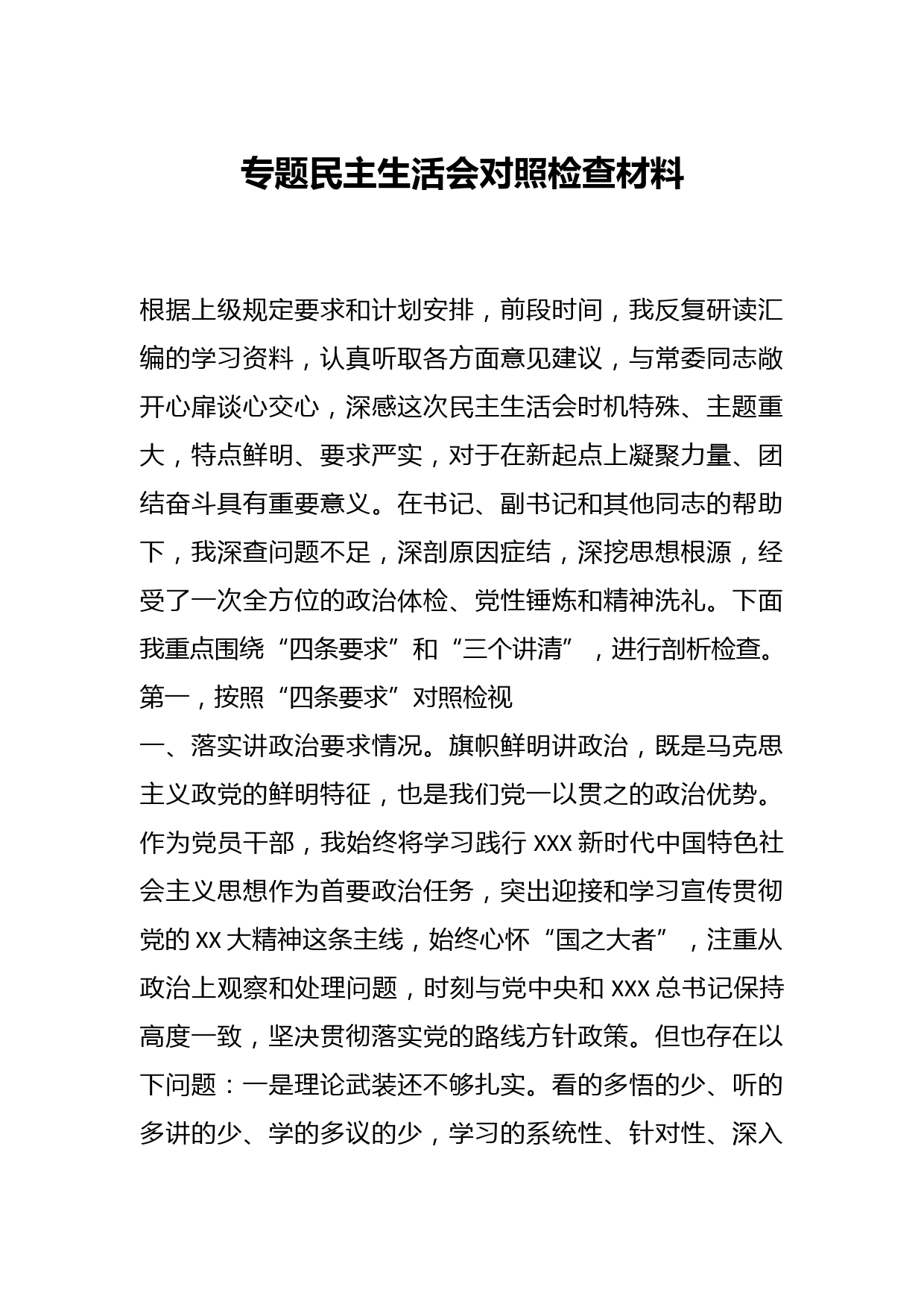 专题民主生活会对照检查材料

根据上级规定要求和计划安排，前段时间，我反复研读汇编的学习资料，认真听取各方面意见建议，与常委同志敞开心扉谈心交心，深感这次民主生活会时机特殊、主题重大，特点鲜明、要求严实，对于在新起点上凝聚力量、团结奋斗具有重要意义。在书记、副书记和其他同志的帮助下，我深查问题不足，深剖原因症结，深挖思想根源，经受了一次全方位的政治体检、党性锤炼和精神洗礼。下面我重点围绕“四条要求”和“三个讲清”，进行剖析检查。

第一，按照“四条要求”对照检视

一、落实讲政治要求情况。旗帜鲜明讲政治，既是马克思主义政党的鲜明特征，也是我们党一以贯之的政治优势。作为党员干部，我始终将学习践行 XXX 新时代中国特色社会主义思想作为首要政治任务，突出迎接和学习宣传贯彻党的 XX 大精神这条主线，始终心怀“国之大者”，注重从政治上观察和处理问题，时刻与党中央和 XXX 总书记保持高度一致，坚决贯彻落实党的路线方针政策。但也存在以下问题：一是理论武装还不够扎实。看的多悟的少、听的多讲的少、学的多议的少，学习的系统性、针对性、深入